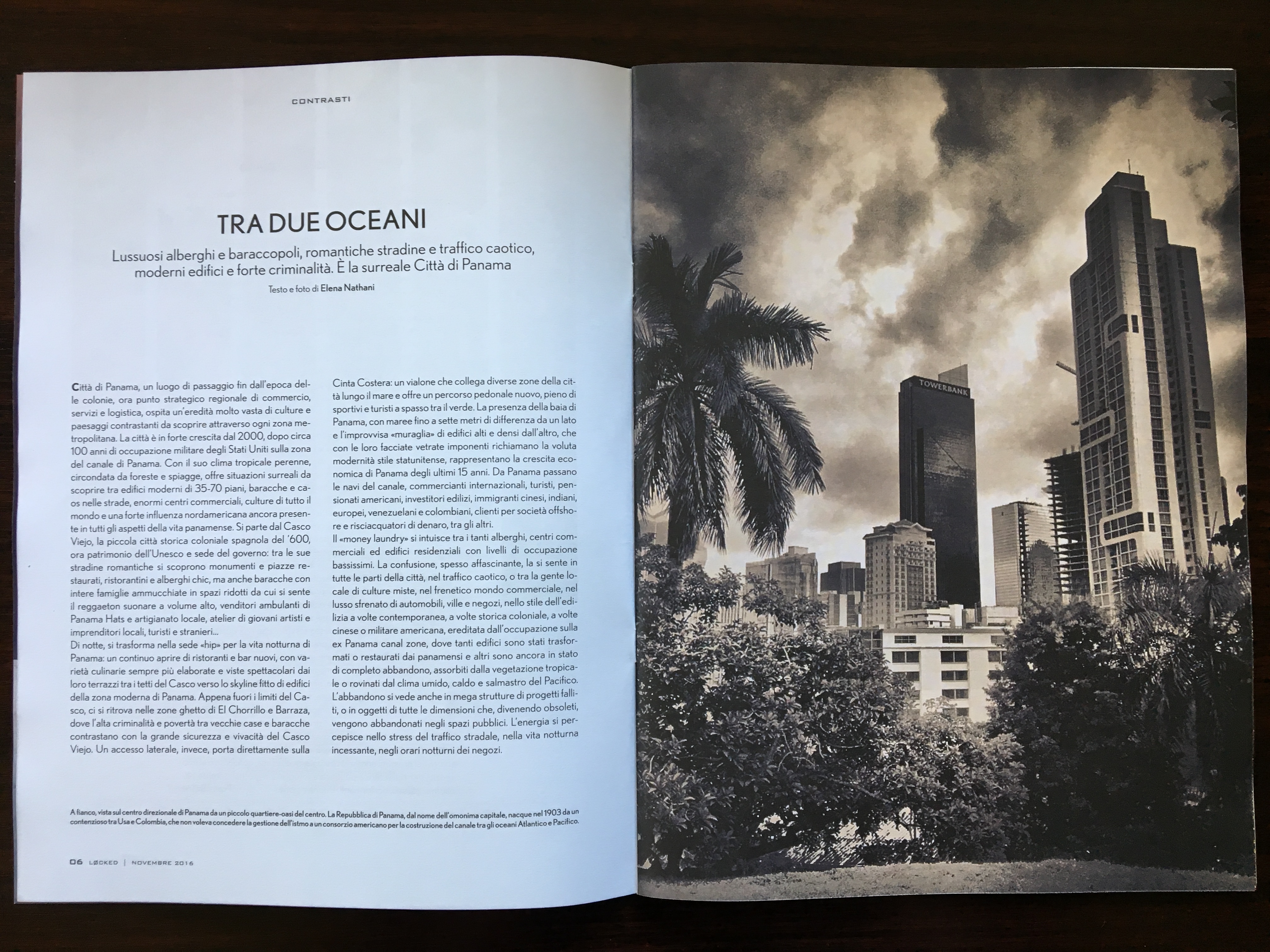 CONTRASTI

TRA DUE OCEANI

Lussuosi alberghi e baraccopoli, romantiche stradine e traffico caotico, moderni edifici e forte criminalità. È la surreale Città di Panama

Testo e foto di Elena Nathani

Città di Panama, un luogo di passaggio fin dall'epoca delle colonie, ora punto strategico regionale di commercio, servizi e logistica, ospita un'eredità molto vasta di culture e paesaggi contrastanti da scoprire attraverso ogni zona metropolitana. La città è in forte crescita dal 2000, dopo circa 100 anni di occupazione militare degli Stati Uniti sulla zona del canale di Panama. Con il suo clima tropicale perenne, circondata da foreste e spiagge, offre situazioni surreali da scoprire tra edifici moderni di 35-70 piani, baracche e caos nelle strade, enormi centri commerciali, culture di tutto il mondo e una forte influenza nordamericana ancora presente in tutti gli aspetti della vita panamense. Si parte dal Casco Viejo, la piccola città storica coloniale spagnola del '600, ora patrimonio dell'Unesco e sede del governo: tra le sue stradine romantiche si scoprono monumenti e piazze restaurati, ristorantini e alberghi chic, ma anche baracche con intere famiglie ammucchiate in spazi ridotti da cui si sente il reggaeton suonare a volume alto, venditori ambulanti di Panama Hats e artigianato locale, atelier di giovani artisti e imprenditori locali, turisti e stranieri...

Di notte, si trasforma nella sede «hip» per la vita notturna di Panama: un continuo aprire di ristoranti e bar nuovi, con varietà culinarie sempre più elaborate e viste spettacolari dai loro terrazzi tra i tetti del Casco verso lo skyline fitto di edifici della zona moderna di Panama. Appena fuori i limiti del Casco, ci si ritrova nelle zone ghetto di El Chorrillo e Barraza, dove l'alta criminalità e povertà tra vecchie case e baracche contrastano con la grande sicurezza e vivacità del Casco Viejo. Un accesso laterale, invece, porta direttamente sulla Cinta Costera: un vialone che collega diverse zone della città lungo il mare e offre un percorso pedonale nuovo, pieno di sportivi e turisti a spasso tra il verde. La presenza della baia di Panama, con maree fino a sette metri di differenza da un lato e l'improvvisa «muraglia» di edifici alti e densi dall'altro, che con le loro facciate vetrate imponenti richiamano la voluta modernità stile statunitense, rappresentano la crescita economica di Panama degli ultimi 15 anni. Da Panama passano le navi del canale, commercianti internazionali, turisti, pensionati americani, investitori edilizi, immigranti cinesi, indiani, europei, venezuelani e colombiani, clienti per società offshore e risciacquatori di denaro, tra gli altri.

Il «money laundry» si intuisce tra i tanti alberghi, centri commerciali ed edifici residenziali con livelli di occupazione bassissimi. La confusione, spesso affascinante, la si sente in tutte le parti della città, nel traffico caotico, o tra la gente locale di culture miste, nel frenetico mondo commerciale, nel lusso sfrenato di automobili, ville e negozi, nello stile dell'edilizia a volte contemporanea, a volte storica coloniale, a volte cinese o militare americana, ereditata dall'occupazione sulla ex Panama canal zone, dove tanti edifici sono stati trasformati o restaurati dai panamensi e altri sono ancora in stato di completo abbandono, assorbiti dalla vegetazione tropicale o rovinati dal clima umido, caldo e salmastro del Pacifico. L'abbandono si vede anche in mega strutture di progetti falliti, o in oggetti di tutte le dimensioni che, divenendo obsoleti, vengono abbandonati negli spazi pubblici. L'energia si percepisce nello stress del traffico stradale, nella vita notturna incessante, negli orari notturni dei negozi.

A fianco, vista sul centro direzionale di Panama da un piccolo quartiere-oasi del centro. La Repubblica di Panama, dal nome dell'omonima capitale, nacque nel 1903 da un contenzioso tra Usa e Colombia, che non voleva concedere la gestione dell'istmo a un consorzio americano per la costruzione del canale tra gli oceani Atlantico e Pacifico.

06 LØCKED | NOVEMBRE 2016

TOWERBANK